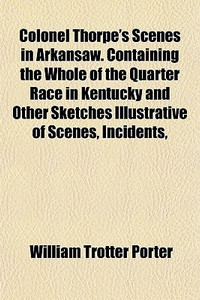 Colonel Thorpe's Scenes in Arkansaw. Containing the Whole of the Quarter Race in Kentucky and Other Sketches Illustrative of Scenes, Incidents,

William Trotter Porter